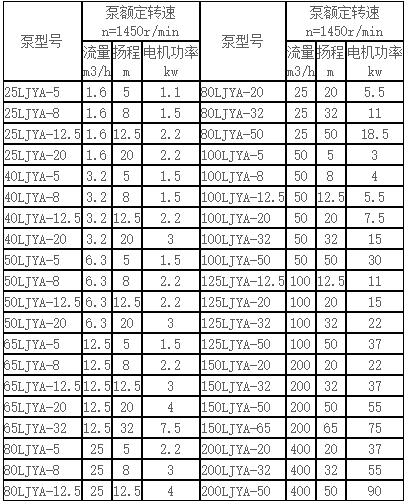 | 泵型号 | 泵额定转速 n=1450r/min | | | 泵型号 | 泵额定转速 n=1450r/min | | |
|---|---|---|---|---|---|---|---|
| | 流量 m3/h | 扬程 m | 电机功率 kw | | 流量 m3/h | 扬程 m | 电机功率 kw |
| 25LJYA-5 | 1.6 | 5 | 1.1 | 80LJYA-20 | 25 | 20 | 5.5 |
| 25LJYA-8 | 1.6 | 8 | 1.5 | 80LJYA-32 | 25 | 32 | 11 |
| 25LJYA-12.5 | 1.6 | 12.5 | 2.2 | 80LJYA-50 | 25 | 50 | 18.5 |
| 25LJYA-20 | 1.6 | 20 | 2.2 | 100LJYA-5 | 50 | 5 | 3 |
| 40LJYA-5 | 3.2 | 5 | 1.5 | 100LJYA-8 | 50 | 8 | 4 |
| 40LJYA-8 | 3.2 | 8 | 1.5 | 100LJYA-12.5 | 50 | 12.5 | 5.5 |
| 40LJYA-12.5 | 3.2 | 12.5 | 2.2 | 100LJYA-20 | 50 | 20 | 7.5 |
| 40LJYA-20 | 3.2 | 20 | 3 | 100LJYA-32 | 50 | 32 | 15 |
| 50LJYA-5 | 6.3 | 5 | 1.5 | 100LJYA-50 | 50 | 50 | 30 |
| 50LJYA-8 | 6.3 | 8 | 2.2 | 125LJYA-12.5 | 100 | 12.5 | 11 |
| 50LJYA-12.5 | 6.3 | 12.5 | 2.2 | 125LJYA-20 | 100 | 20 | 15 |
| 50LJYA-20 | 6.3 | 20 | 3 | 125LJYA-32 | 100 | 32 | 22 |
| 65LJYA-5 | 12.5 | 5 | 1.5 | 125LJYA-50 | 100 | 50 | 37 |
| 65LJYA-8 | 12.5 | 8 | 2.2 | 150LJYA-20 | 200 | 20 | 22 |
| 65LJYA-12.5 | 12.5 | 12.5 | 3 | 150LJYA-32 | 200 | 32 | 37 |
| 65LJYA-20 | 12.5 | 20 | 4 | 150LJYA-50 | 200 | 50 | 55 |
| 65LJYA-32 | 12.5 | 32 | 7.5 | 150LJYA-65 | 200 | 65 | 75 |
| 80LJYA-5 | 25 | 5 | 2.2 | 200LJYA-20 | 400 | 20 | 37 |
| 80LJYA-8 | 25 | 8 | 3 | 200LJYA-32 | 400 | 32 | 55 |
| 80LJYA-12.5 | 25 | 12.5 | 4 | 200LJYA-50 | 400 | 50 | 90 |